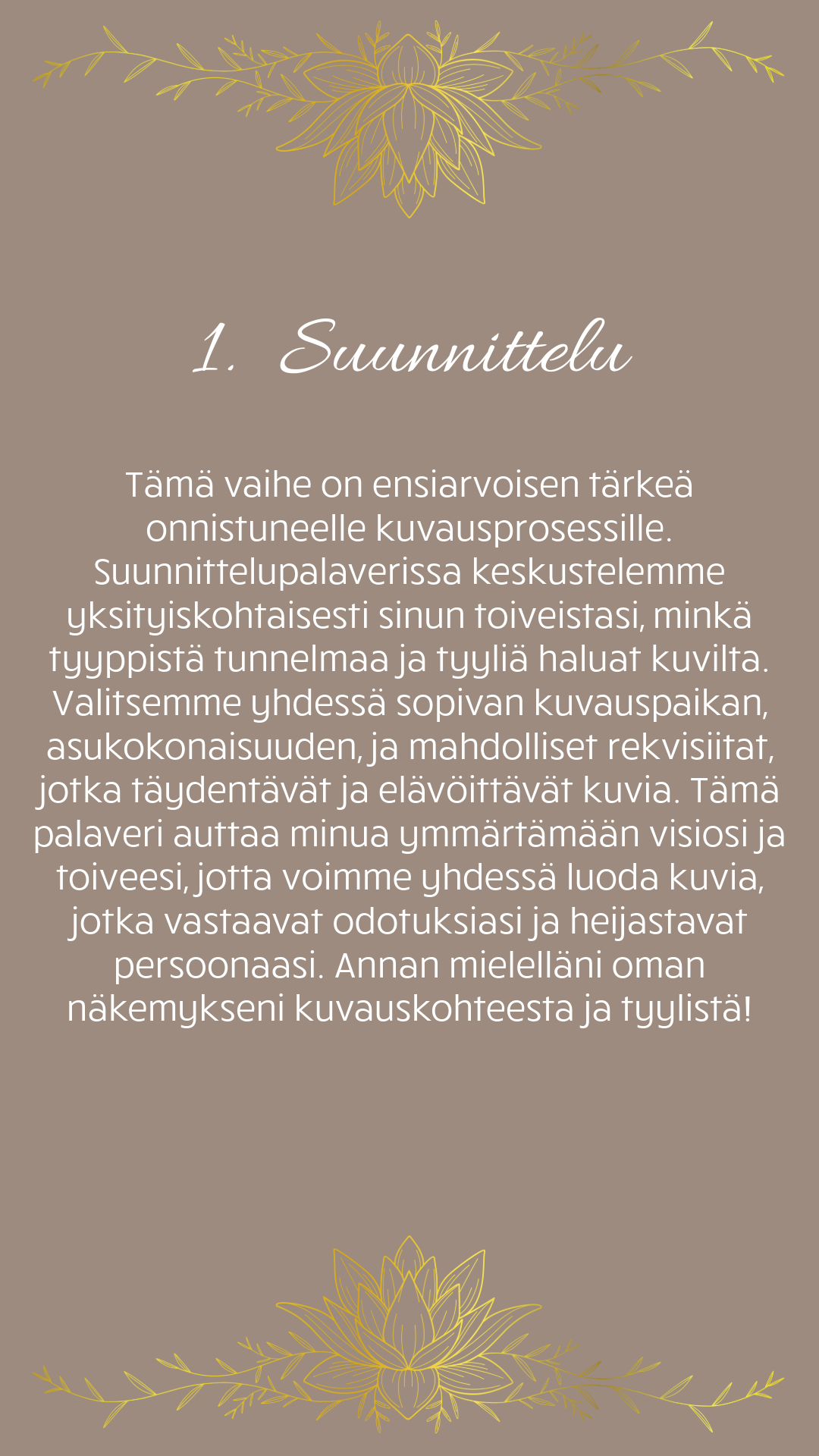 1. Suunnittelu

Tämä vaihe on ensiarvoisen tärkeä onnistuneelle kuvausprosessille. Suunnittelupalaverissa keskustelemme yksityiskohtaisesti sinun toiveistasi, minkä tyyppistä tunnelmaa ja tyyliä haluat kuvilta. Valitsemme yhdessä sopivan kuvauspaikan, asukokonaisuuden, ja mahdolliset rekvisiitat, jotka täydentävät ja elävöittävät kuvia. Tämä palaveri auttaa minua ymmärtämään visiosi ja toiveesi, jotta voimme yhdessä luoda kuvia, jotka vastaavat odotuksiasi ja heijastavat persoonaasi. Annan mielelläni oman näkemykseni kuvauskohteesta ja tyylistä!